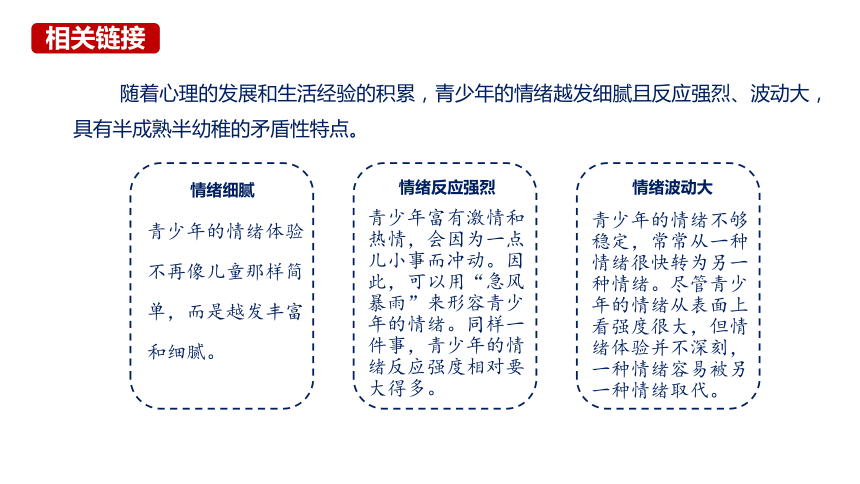 相关链接

随着心理的发展和生活经验的积累，青少年的情绪越发细腻且反应强烈、波动大，具有半成熟半幼稚的矛盾性特点。

情绪细腻

青少年的情绪体验不再像儿童那样简单，而是越发丰富和细腻。

情绪反应强烈

青少年富有激情和热情，会因为一点儿小事而冲动。因此，可以用“急风暴雨”来形容青少年的情绪。同样一件事，青少年的情绪反应强度相对要大得多。

情绪波动大

青少年的情绪不够稳定，常常从一种情绪很快转为另一种情绪。尽管青少年的情绪从表面上看强度很大，但情绪体验并不深刻，一种情绪容易被另一种情绪取代。